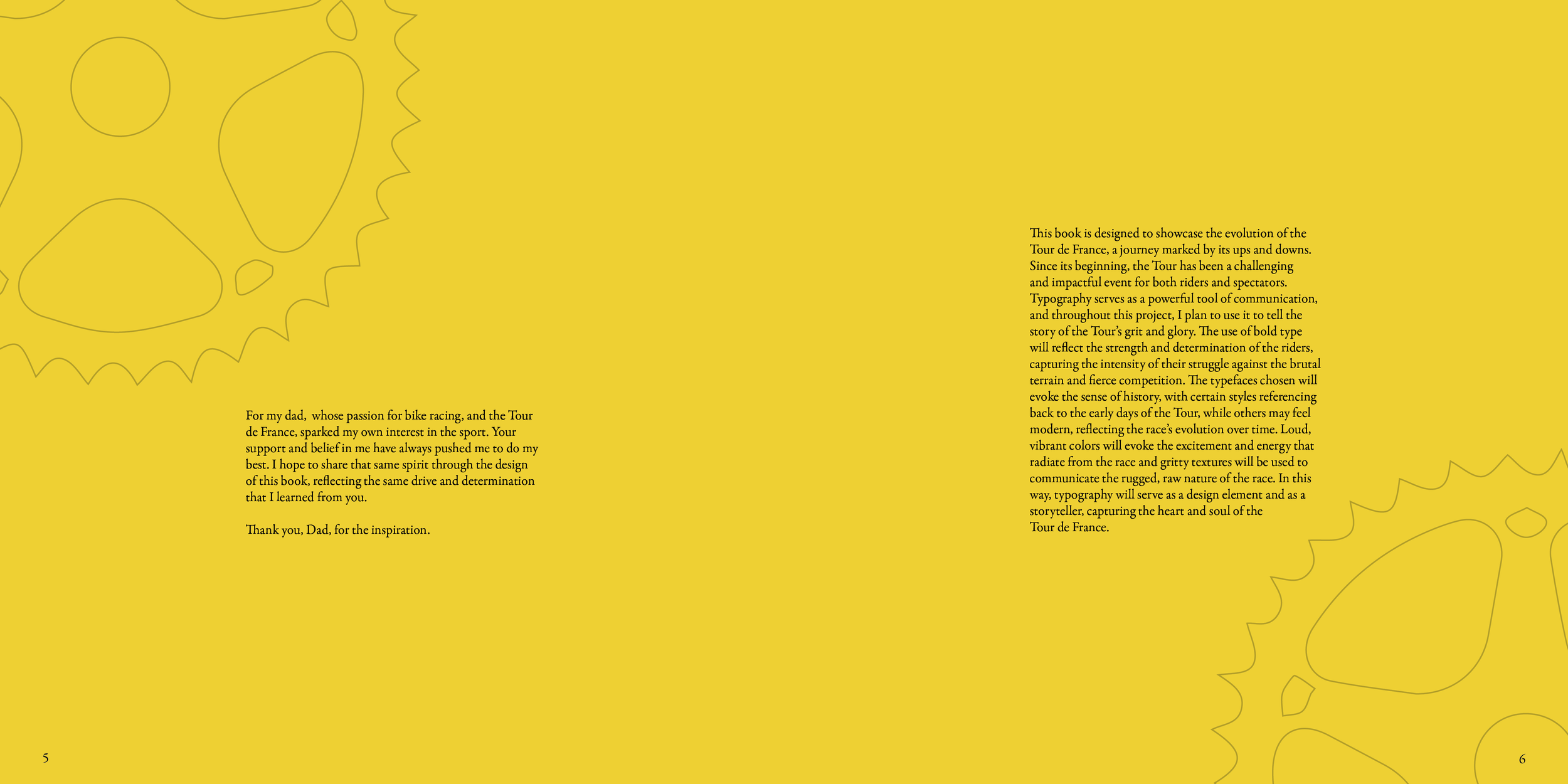 For my dad,  whose passion for bike racing, and the Tour de France, sparked my own interest in the sport. Your support and belief in me have always pushed me to do my best. I hope to share that same spirit through the design of this book, reflecting the same drive and determination that I learned from you.

Thank you, Dad, for the inspiration.

5

This book is designed to showcase the evolution of the Tour de France, a journey marked by its ups and downs. Since its beginning, the Tour has been a challenging and impactful event for both riders and spectators. Typography serves as a powerful tool of communication, and throughout this project, I plan to use it to tell the story of the Tour's grit and glory. The use of bold type will reflect the strength and determination of the riders, capturing the intensity of their struggle against the brutal terrain and fierce competition. The typefaces chosen will evoke the sense of history, with certain styles referencing back to the early days of the Tour, while others may feel modern, reflecting the race's evolution over time. Loud, vibrant colors will evoke the excitement and energy that radiate from the race and gritty textures will be used to communicate the rugged, raw nature of the race. In this way, typography will serve as a design element and as a storyteller, capturing the heart and soul of the Tour de France.

6